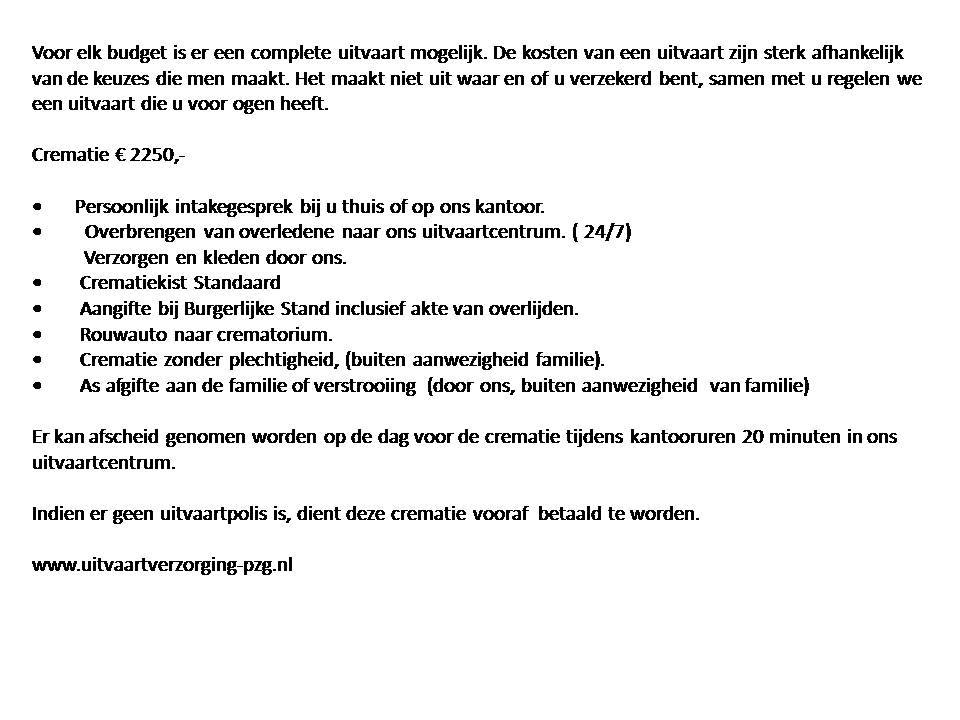 Voor elk budget is er een complete uitvaart mogelijk. De kosten van een uitvaart zijn sterk afhankelijk van de keuzes die men maakt. Het maakt niet uit waar en of u verzekerd bent, samen met u regelen we een uitvaart die u voor ogen heeft.

Crematie € 2250,-

• Persoonlijk intakegesprek bij u thuis of op ons kantoor.
• Overbrengen van overledene naar ons uitvaartcentrum. ( 24/7)
Verzorgen en kleden door ons.
• Crematiekist Standaard
• Aangifte bij Burgerlijke Stand inclusief akte van overlijden.
• Rouwauto naar crematorium.
• Crematie zonder plechtigheid, (buiten aanwezigheid familie).
• As afgifte aan de familie of verstrooiing (door ons, buiten aanwezigheid van familie)

Er kan afscheid genomen worden op de dag voor de crematie tijdens kantooruren 20 minuten in ons uitvaartcentrum.

Indien er geen uitvaartpolis is, dient deze crematie vooraf betaald te worden.

www.uitvaartverzorging-pzg.nl